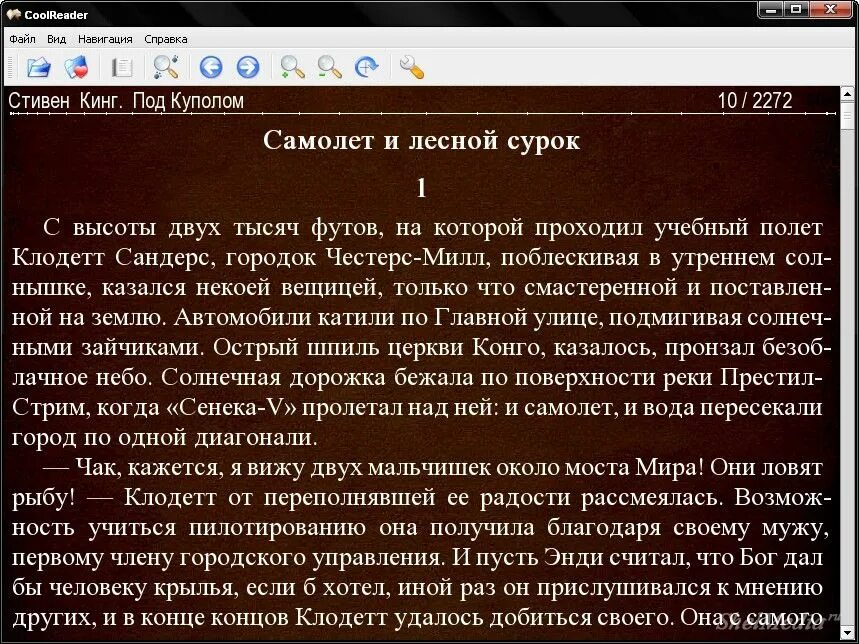 CoolReader

Файл Вид Навигация Справка

Стивен Кинг. Под Куполом 10 / 2272

Самолет и лесной сурок

1

С высоты двух тысяч футов, на которой проходил учебный полет Клодетт Сандерс, городок Честерс-Милл, поблескивая в утреннем солнышке, казался некоей вещицей, только что смастеренной и поставленной на землю. Автомобили катили по Главной улице, подмигивая солнечными зайчиками. Острый шпиль церкви Конго, казалось, пронзал безоблачное небо. Солнечная дорожка бежала по поверхности реки Престил-Стрим, когда «Сенека-V» пролетал над ней: и самолет, и вода пересекали город по одной диагонали.

— Чак, кажется, я вижу двух мальчишек около моста Мира! Они ловят рыбу! — Клодетт от переполнявшей ее радости рассмеялась. Возможность учиться пилотированию она получила благодаря своему мужу, первому члену городского управления. И пусть Энди считал, что Бог дал бы человеку крылья, если б хотел, иной раз он прислушивался к мнению других, и в конце концов Клодетт удалось добиться своего. Она с самого